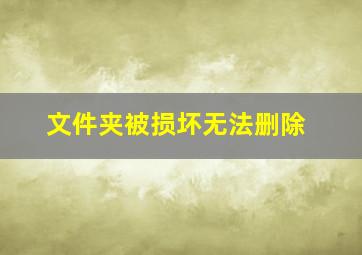 文件夹被损坏无法删除